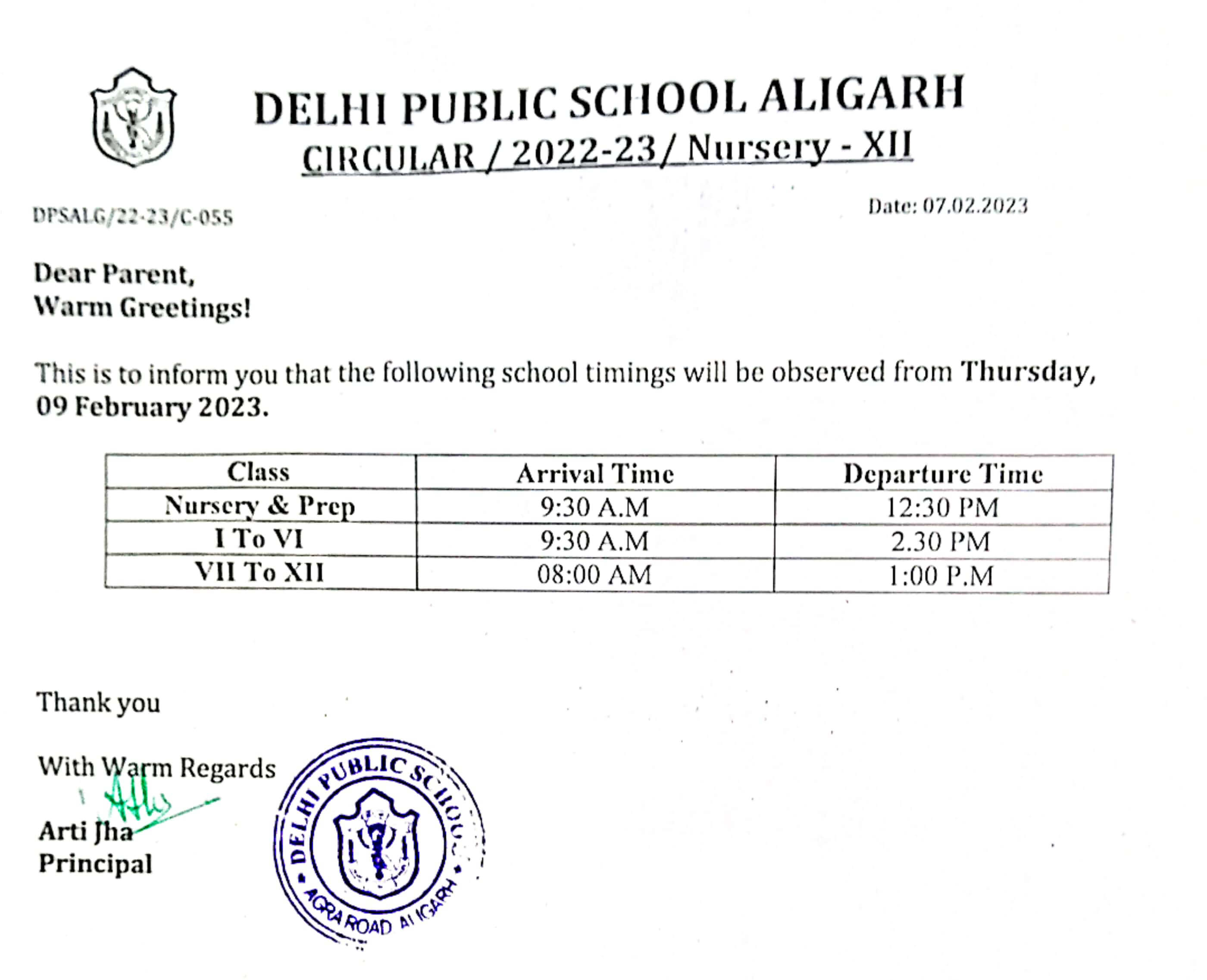 DELHI PUBLIC SCHOOL ALIGARH
CIRCULAR / 2022-23/ Nursery - XII

DPSALG/22-23/C-055

Date: 07.02.2023

Dear Parent,
Warm Greetings!

This is to inform you that the following school timings will be observed from Thursday, 09 February 2023.

| Class | Arrival Time | Departure Time |
|---|---|---|
| Nursery & Prep | 9:30 A.M | 12:30 PM |
| I To VI | 9:30 A.M | 2.30 PM |
| VII To XII | 08:00 AM | 1:00 P.M |

Thank you

With Warm Regards

Arti Jha
Principal

DELHI PUBLIC SCHOOL
AGRA ROAD ALIGARH